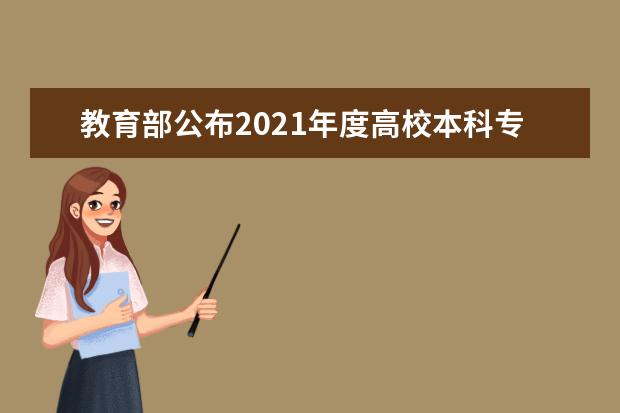 教育部公布2021年度高校本科专